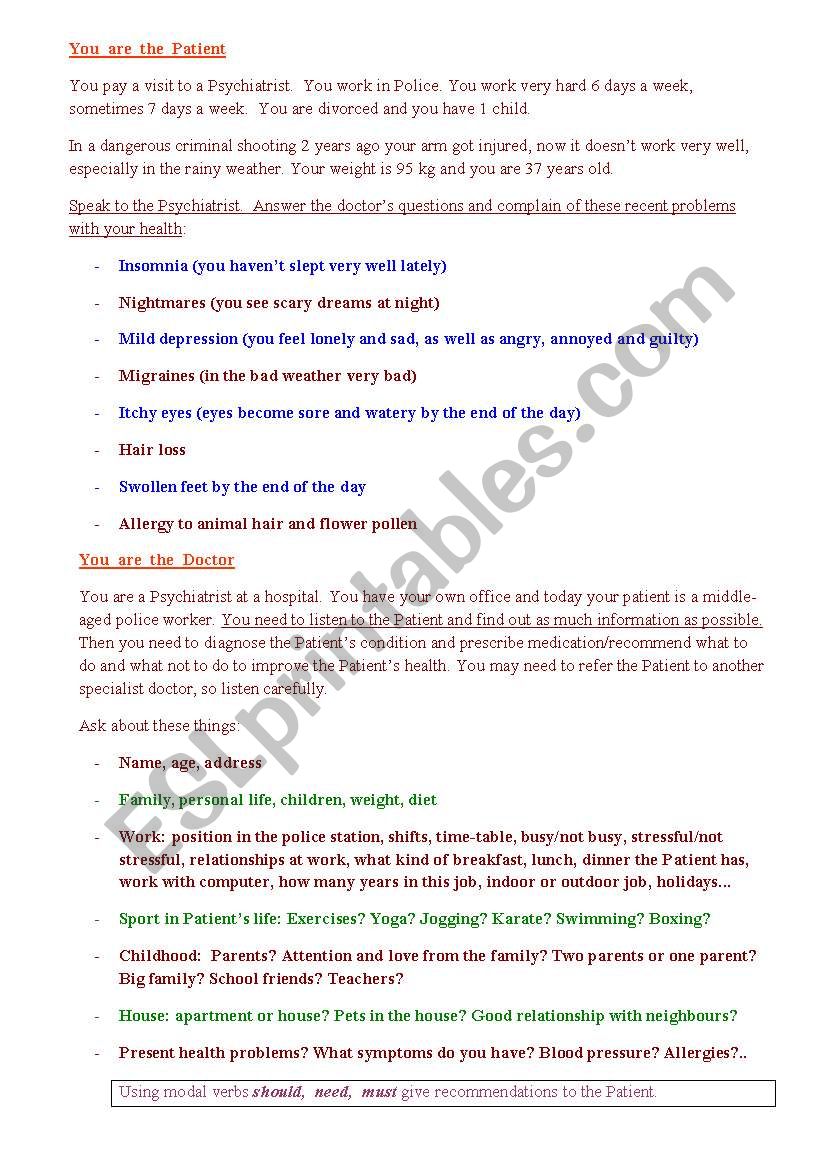 You are the Patient

You pay a visit to a Psychiatrist. You work in Police. You work very hard 6 days a week, sometimes 7 days a week. You are divorced and you have 1 child.

In a dangerous criminal shooting 2 years ago your arm got injured, now it doesn't work very well, especially in the rainy weather. Your weight is 95 kg and you are 37 years old.

Speak to the Psychiatrist. Answer the doctor's questions and complain of these recent problems with your health:

- Insomnia (you haven't slept very well lately)
- Nightmares (you see scary dreams at night)
- Mild depression (you feel lonely and sad, as well as angry, annoyed and guilty)
- Migraines (in the bad weather very bad)
- Itchy eyes (eyes become sore and watery by the end of the day)
- Hair loss
- Swollen feet by the end of the day
- Allergy to animal hair and flower pollen

You are the Doctor

You are a Psychiatrist at a hospital. You have your own office and today your patient is a middle-aged police worker. You need to listen to the Patient and find out as much information as possible. Then you need to diagnose the Patient's condition and prescribe medication/recommend what to do and what not to do to improve the Patient's health. You may need to refer the Patient to another specialist doctor, so listen carefully.

Ask about these things:

- Name, age, address
- Family, personal life, children, weight, diet
- Work: position in the police station, shifts, time-table, busy/not busy, stressful/not stressful, relationships at work, what kind of breakfast, lunch, dinner the Patient has, work with computer, how many years in this job, indoor or outdoor job, holidays...
- Sport in Patient's life: Exercises? Yoga? Jogging? Karate? Swimming? Boxing?
- Childhood: Parents? Attention and love from the family? Two parents or one parent? Big family? School friends? Teachers?
- House: apartment or house? Pets in the house? Good relationship with neighbours?
- Present health problems? What symptoms do you have? Blood pressure? Allergies?..

Using modal verbs should, need, must give recommendations to the Patient.

ESLprintables.com